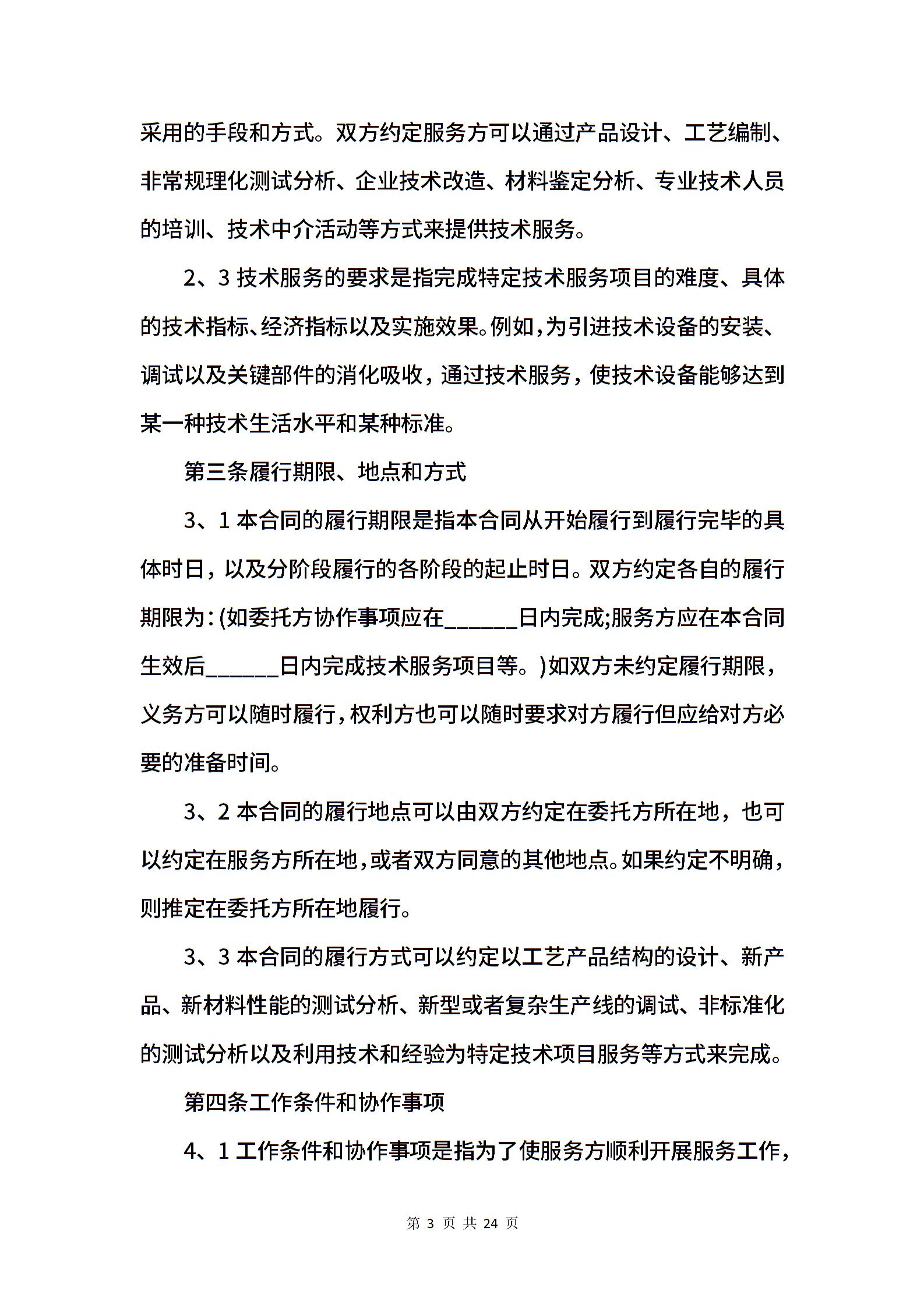 采用的手段和方式。双方约定服务方可以通过产品设计、工艺编制、非常规理化测试分析、企业技术改造、材料鉴定分析、专业技术人员的培训、技术中介活动等方式来提供技术服务。

2、3技术服务的要求是指完成特定技术服务项目的难度、具体的技术指标、经济指标以及实施效果。例如，为引进技术设备的安装、调试以及关键部件的消化吸收，通过技术服务，使技术设备能够达到某一种技术生活水平和某种标准。

第三条履行期限、地点和方式

3、1本合同的履行期限是指本合同从开始履行到履行完毕的具体时日，以及分阶段履行的各阶段的起止时日。双方约定各自的履行期限为：(如委托方协作事项应在____日内完成;服务方应在本合同生效后____日内完成技术服务项目等。)如双方未约定履行期限，义务方可以随时履行，权利方也可以随时要求对方履行但应给对方必要的准备时间。

3、2本合同的履行地点可以由双方约定在委托方所在地，也可以约定在服务方所在地，或者双方同意的其他地点。如果约定不明确，则推定在委托方所在地履行。

3、3本合同的履行方式可以约定以工艺产品结构的设计、新产品、新材料性能的测试分析、新型或者复杂生产线的调试、非标准化的测试分析以及利用技术和经验为特定技术项目服务等方式来完成。

第四条工作条件和协作事项

4、1工作条件和协作事项是指为了使服务方顺利开展服务工作，

第3页 共24页